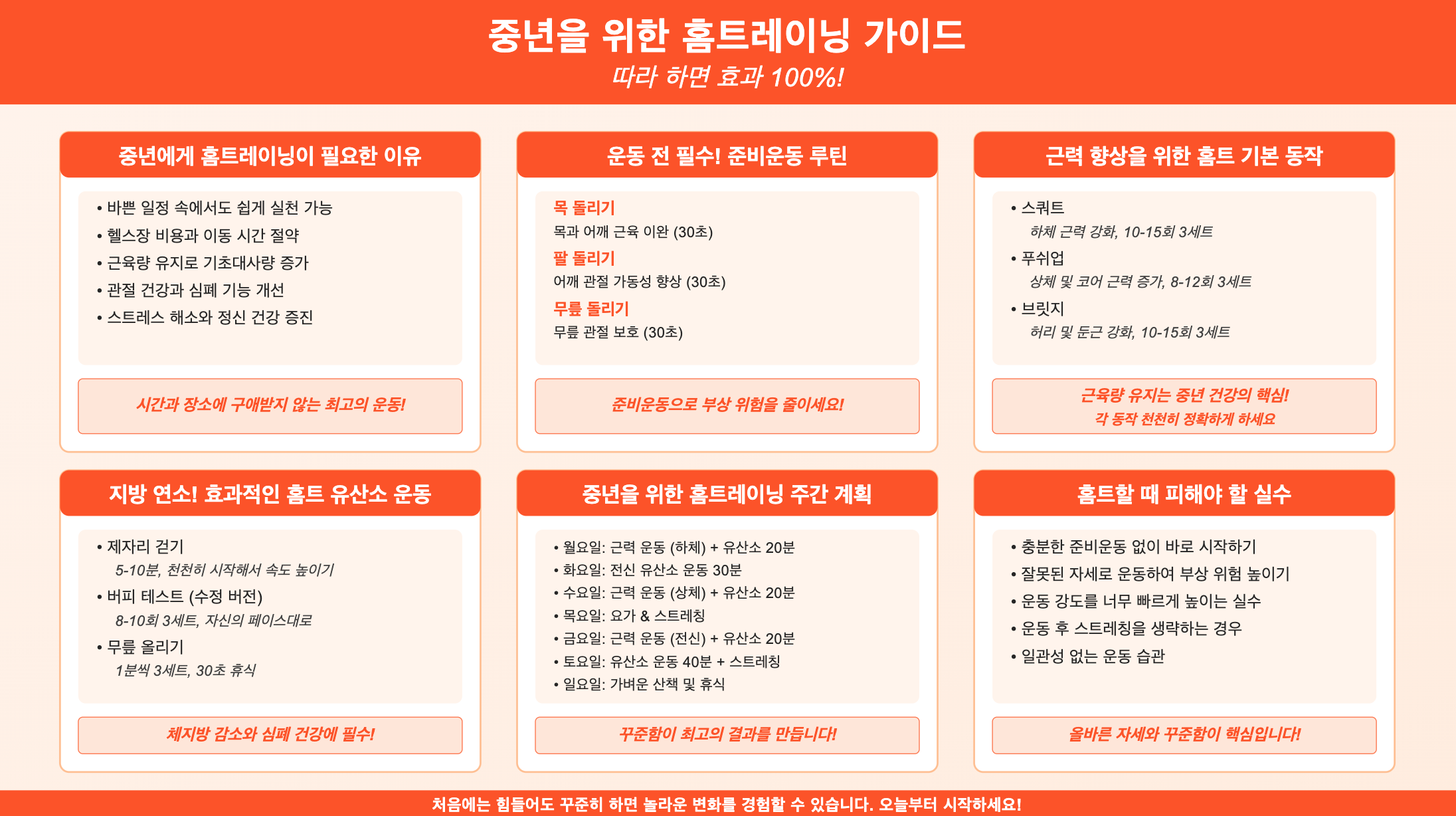 중년을 위한 홈트레이닝 가이드

따라 하면 효과 100%!

중년에게 홈트레이닝이 필요한 이유

• 바쁜 일정 속에서도 쉽게 실천 가능
• 헬스장 비용과 이동 시간 절약
• 근육량 유지로 기초대사량 증가
• 관절 건강과 심폐 기능 개선
• 스트레스 해소와 정신 건강 증진

시간과 장소에 구애받지 않는 최고의 운동!

운동 전 필수! 준비운동 루틴

목 돌리기
목과 어깨 근육 이완 (30초)

팔 돌리기
어깨 관절 가동성 향상 (30초)

무릎 돌리기
무릎 관절 보호 (30초)

준비운동으로 부상 위험을 줄이세요!

근력 향상을 위한 홈트 기본 동작

• 스쿼트
하체 근력 강화, 10-15회 3세트
• 푸쉬업
상체 및 코어 근력 증가, 8-12회 3세트
• 브릿지
허리 및 둔근 강화, 10-15회 3세트

근육량 유지는 중년 건강의 핵심!
각 동작 천천히 정확하게 하세요

지방 연소! 효과적인 홈트 유산소 운동

• 제자리 걷기
5-10분, 천천히 시작해서 속도 높이기
• 버피 테스트 (수정 버전)
8-10회 3세트, 자신의 페이스대로
• 무릎 올리기
1분씩 3세트, 30초 휴식

체지방 감소와 심폐 건강에 필수!

중년을 위한 홈트레이닝 주간 계획

• 월요일: 근력 운동 (하체) + 유산소 20분
• 화요일: 전신 유산소 운동 30분
• 수요일: 근력 운동 (상체) + 유산소 20분
• 목요일: 요가 & 스트레칭
• 금요일: 근력 운동 (전신) + 유산소 20분
• 토요일: 유산소 운동 40분 + 스트레칭
• 일요일: 가벼운 산책 및 휴식

꾸준함이 최고의 결과를 만듭니다!

홈트할 때 피해야 할 실수

• 충분한 준비운동 없이 바로 시작하기
• 잘못된 자세로 운동하여 부상 위험 높이기
• 운동 강도를 너무 빠르게 높이는 실수
• 운동 후 스트레칭을 생략하는 경우
• 일관성 없는 운동 습관

올바른 자세와 꾸준함이 핵심입니다!

처음에는 힘들어도 꾸준히 하면 놀라운 변화를 경험할 수 있습니다. 오늘부터 시작하세요!